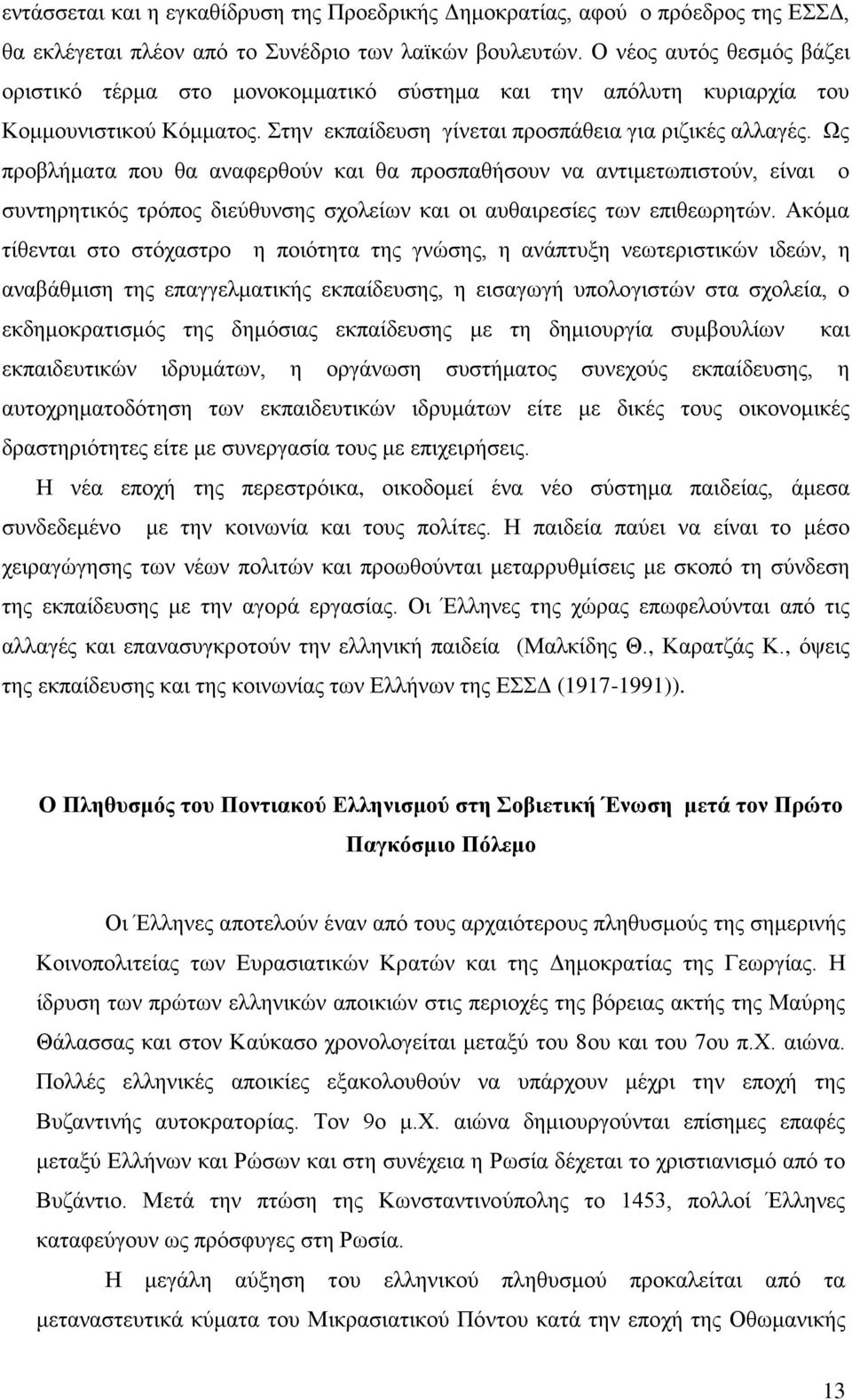 εντάσσεται και η εγκαθίδρυση της Προεδρικής Δημοκρατίας, αφού ο πρόεδρος της ΕΣΣΔ, θα εκλέγεται πλέον από το Συνέδριο των λαϊκών βουλευτών. Ο νέος αυτός θεσμός βάζει οριστικό τέρμα στο μονοκομματικό σύστημα και την απόλυτη κυριαρχία του Κομμουνιστικού Κόμματος. Στην εκπαίδευση γίνεται προσπάθεια για ριζικές αλλαγές. Ως προβλήματα που θα αναφερθούν και θα προσπαθήσουν να αντιμετωπιστούν, είναι ο συντηρητικός τρόπος διεύθυνσης σχολείων και οι αυθαιρεσίες των επιθεωρητών. Ακόμα τίθενται στο στόχαστρο η ποιότητα της γνώσης, η ανάπτυξη νεωτεριστικών ιδεών, η αναβάθμιση της επαγγελματικής εκπαίδευσης, η εισαγωγή υπολογιστών στα σχολεία, ο εκδημοκρατισμός της δημόσιας εκπαίδευσης με τη δημιουργία συμβουλίων και εκπαιδευτικών ιδρυμάτων, η οργάνωση συστήματος συνεχούς εκπαίδευσης, η αυτοχρηματοδότηση των εκπαιδευτικών ιδρυμάτων είτε με δικές τους οικονομικές δραστηριότητες είτε με συνεργασία τους με επιχειρήσεις.

Η νέα εποχή της περεστρόικα, οικοδομεί ένα νέο σύστημα παιδείας, άμεσα συνδεδεμένο με την κοινωνία και τους πολίτες. Η παιδεία παύει να είναι το μέσο χειραγώγησης των νέων πολιτών και προωθούνται μεταρρυθμίσεις με σκοπό τη σύνδεση της εκπαίδευσης με την αγορά εργασίας. Οι Έλληνες της χώρας επωφελούνται από τις αλλαγές και επανασυγκροτούν την ελληνική παιδεία (Μαλκίδης Θ., Καρατζάς Κ., όψεις της εκπαίδευσης και της κοινωνίας των Ελλήνων της ΕΣΣΔ (1917-1991)).

Ο Πληθυσμός του Ποντιακού Ελληνισμού στη Σοβιετική Ένωση μετά τον Πρώτο Παγκόσμιο Πόλεμο

Οι Έλληνες αποτελούν έναν από τους αρχαιότερους πληθυσμούς της σημερινής Κοινοπολιτείας των Ευρασιατικών Κρατών και της Δημοκρατίας της Γεωργίας. Η ίδρυση των πρώτων ελληνικών αποικιών στις περιοχές της βόρειας ακτής της Μαύρης Θάλασσας και στον Καύκασο χρονολογείται μεταξύ του 8ου και του 7ου π.Χ. αιώνα. Πολλές ελληνικές αποικίες εξακολουθούν να υπάρχουν μέχρι την εποχή της Βυζαντινής αυτοκρατορίας. Τον 9ο μ.Χ. αιώνα δημιουργούνται επίσημες επαφές μεταξύ Ελλήνων και Ρώσων και στη συνέχεια η Ρωσία δέχεται το χριστιανισμό από το Βυζάντιο. Μετά την πτώση της Κωνσταντινούπολης το 1453, πολλοί Έλληνες καταφεύγουν ως πρόσφυγες στη Ρωσία.

Η μεγάλη αύξηση του ελληνικού πληθυσμού προκαλείται από τα μεταναστευτικά κύματα του Μικρασιατικού Πόντου κατά την περίοδο της Οθωμανικής

13